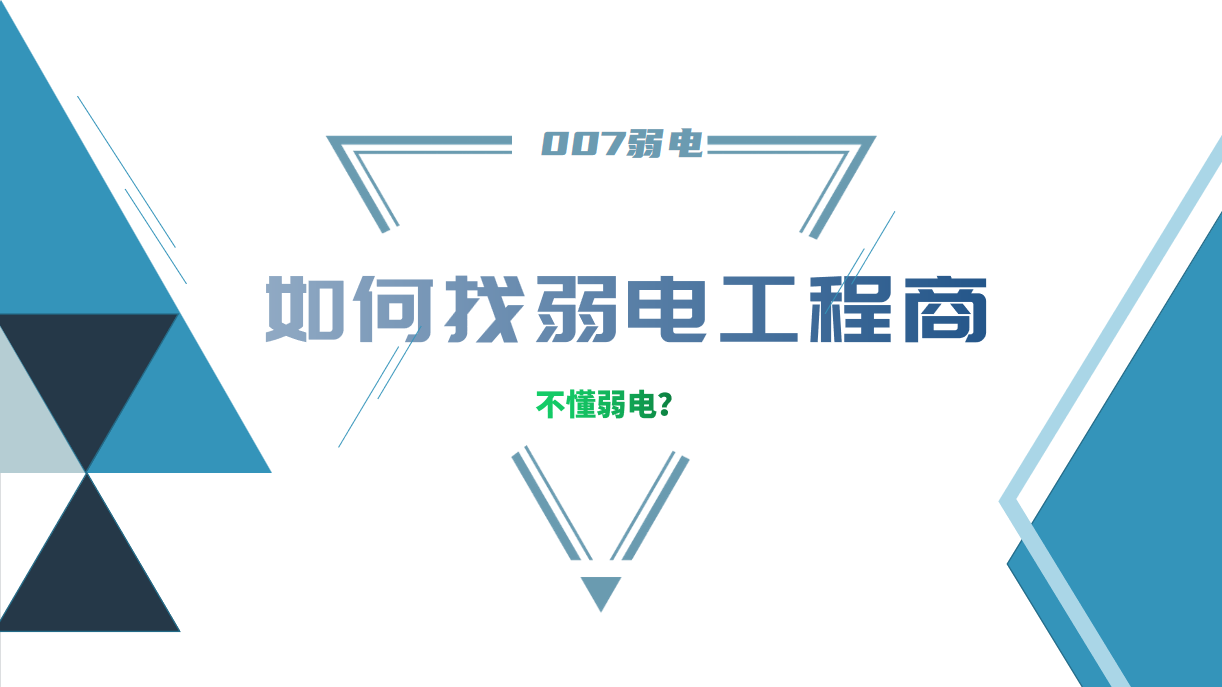 007弱电

如何找弱电工程商

不懂弱电？